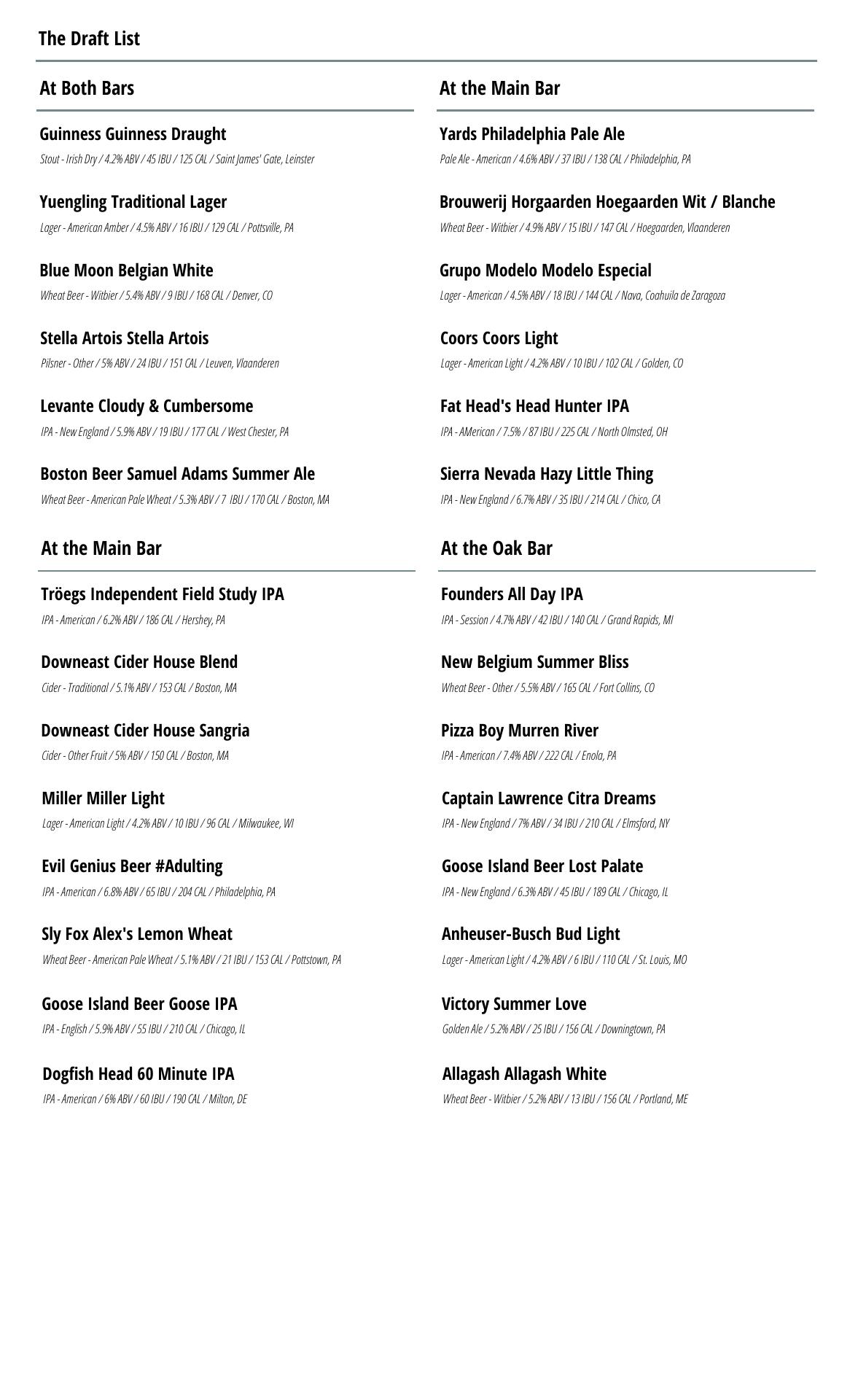 The Draft List

At Both Bars

Guinness Guinness Draught
Stout - Irish Dry / 4.2% ABV / 45 IBU / 125 CAL / Saint James' Gate, Leinster

Yuengling Traditional Lager
Lager - American Amber / 4.5% ABV / 16 IBU / 129 CAL / Pottsville, PA

Blue Moon Belgian White
Wheat Beer - Witbier / 5.4% ABV / 9 IBU / 168 CAL / Denver, CO

Stella Artois Stella Artois
Pilsner - Other / 5% ABV / 24 IBU / 151 CAL / Leuven, Vlaanderen

Levante Cloudy & Cumbersome
IPA - New England / 5.9% ABV / 19 IBU / 177 CAL / West Chester, PA

Boston Beer Samuel Adams Summer Ale
Wheat Beer - American Pale Wheat / 5.3% ABV / 7 IBU / 170 CAL / Boston, MA

At the Main Bar

Tröegs Independent Field Study IPA
IPA - American / 6.2% ABV / 186 CAL / Hershey, PA

Downeast Cider House Blend
Cider - Traditional / 5.1% ABV / 153 CAL / Boston, MA

Downeast Cider House Sangria
Cider - Other Fruit / 5% ABV / 150 CAL / Boston, MA

Miller Miller Light
Lager - American Light / 4.2% ABV / 10 IBU / 96 CAL / Milwaukee, WI

Evil Genius Beer #Adulting
IPA - American / 6.8% ABV / 65 IBU / 204 CAL / Philadelphia, PA

Sly Fox Alex's Lemon Wheat
Wheat Beer - American Pale Wheat / 5.1% ABV / 21 IBU / 153 CAL / Pottstown, PA

Goose Island Beer Goose IPA
IPA - English / 5.9% ABV / 55 IBU / 210 CAL / Chicago, IL

Dogfish Head 60 Minute IPA
IPA - American / 6% ABV / 60 IBU / 190 CAL / Milton, DE

At the Main Bar

Yards Philadelphia Pale Ale
Pale Ale - American / 4.6% ABV / 37 IBU / 138 CAL / Philadelphia, PA

Brouwerij Horgaarden Hoegaarden Wit / Blanche
Wheat Beer - Witbier / 4.9% ABV / 15 IBU / 147 CAL / Hoegaarden, Vlaanderen

Grupo Modelo Modelo Especial
Lager - American / 4.5% ABV / 18 IBU / 144 CAL / Nava, Coahuila de Zaragoza

Coors Coors Light
Lager - American Light / 4.2% ABV / 10 IBU / 102 CAL / Golden, CO

Fat Head's Head Hunter IPA
IPA - AMerican / 7.5% / 87 IBU / 225 CAL / North Olmsted, OH

Sierra Nevada Hazy Little Thing
IPA - New England / 6.7% ABV / 35 IBU / 214 CAL / Chico, CA

At the Oak Bar

Founders All Day IPA
IPA - Session / 4.7% ABV / 42 IBU / 140 CAL / Grand Rapids, MI

New Belgium Summer Bliss
Wheat Beer - Other / 5.5% ABV / 165 CAL / Fort Collins, CO

Pizza Boy Murren River
IPA - American / 7.4% ABV / 222 CAL / Enola, PA

Captain Lawrence Citra Dreams
IPA - New England / 7% ABV / 34 IBU / 210 CAL / Elmsford, NY

Goose Island Beer Lost Palate
IPA - New England / 6.3% ABV / 45 IBU / 189 CAL / Chicago, IL

Anheuser-Busch Bud Light
Lager - American Light / 4.2% ABV / 6 IBU / 110 CAL / St. Louis, MO

Victory Summer Love
Golden Ale / 5.2% ABV / 25 IBU / 156 CAL / Downingtown, PA

Allagash Allagash White
Wheat Beer - Witbier / 5.2% ABV / 13 IBU / 156 CAL / Portland, ME